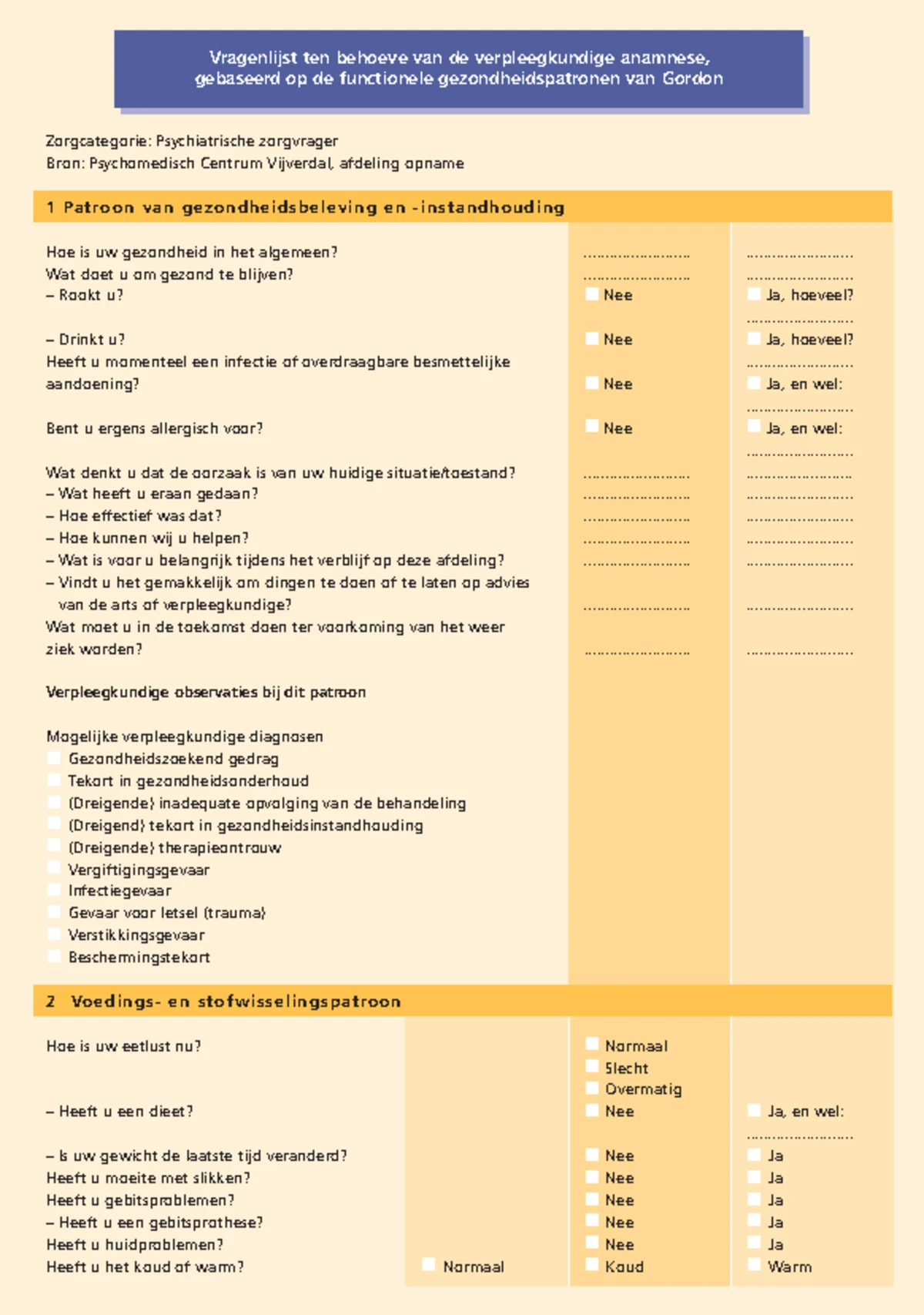 Vragenlijst ten behoeve van de verpleegkundige anamnese, gebaseerd op de functionele gezondheidspatronen van Gordon

Zorgcategorie: Psychiatrische zorgvrager
Bron: Psychomedisch Centrum Vijverdal, afdeling opname

1 Patroon van gezondheidsbeleving en -instandhouding

Hoe is uw gezondheid in het algemeen? ____ ____
Wat doet u om gezond te blijven? ____ ____
– Rookt u? ☐ Nee ☐ Ja, hoeveel? ____
– Drinkt u? ☐ Nee ☐ Ja, hoeveel? ____
Heeft u momenteel een infectie of overdraagbare besmettelijke aandoening? ☐ Nee ☐ Ja, en wel: ____
Bent u ergens allergisch voor? ☐ Nee ☐ Ja, en wel: ____
Wat denkt u dat de oorzaak is van uw huidige situatie/toestand? ____ ____
– Wat heeft u eraan gedaan? ____ ____
– Hoe effectief was dat? ____ ____
– Hoe kunnen wij u helpen? ____ ____
– Wat is voor u belangrijk tijdens het verblijf op deze afdeling? ____ ____
– Vindt u het gemakkelijk om dingen te doen of te laten op advies van de arts of verpleegkundige? ____ ____
Wat moet u in de toekomst doen ter voorkoming van het weer ziek worden? ____ ____

Verpleegkundige observaties bij dit patroon

Mogelijke verpleegkundige diagnosen
☐ Gezondheidszoekend gedrag
☐ Tekort in gezondheidsonderhoud
☐ (Dreigende) inadequate opvolging van de behandeling
☐ (Dreigend) tekort in gezondheidsinstandhouding
☐ (Dreigende) therapieontrouw
☐ Vergiftigingsgevaar
☐ Infectiegevaar
☐ Gevaar voor letsel (trauma)
☐ Verstikkingsgevaar
☐ Beschermingstekort

2 Voedings- en stofwisselingspatroon

Hoe is uw eetlust nu? ☐ Normaal ☐ Slecht ☐ Overmatig
– Heeft u een dieet? ☐ Nee ☐ Ja, en wel: ____
– Is uw gewicht de laatste tijd veranderd? ☐ Nee ☐ Ja
Heeft u moeite met slikken? ☐ Nee ☐ Ja
Heeft u gebitsproblemen? ☐ Nee ☐ Ja
– Heeft u een gebitsprothese? ☐ Nee ☐ Ja
Heeft u huidproblemen? ☐ Nee ☐ Ja
Heeft u het koud of warm? ☐ Normaal ☐ Koud ☐ Warm